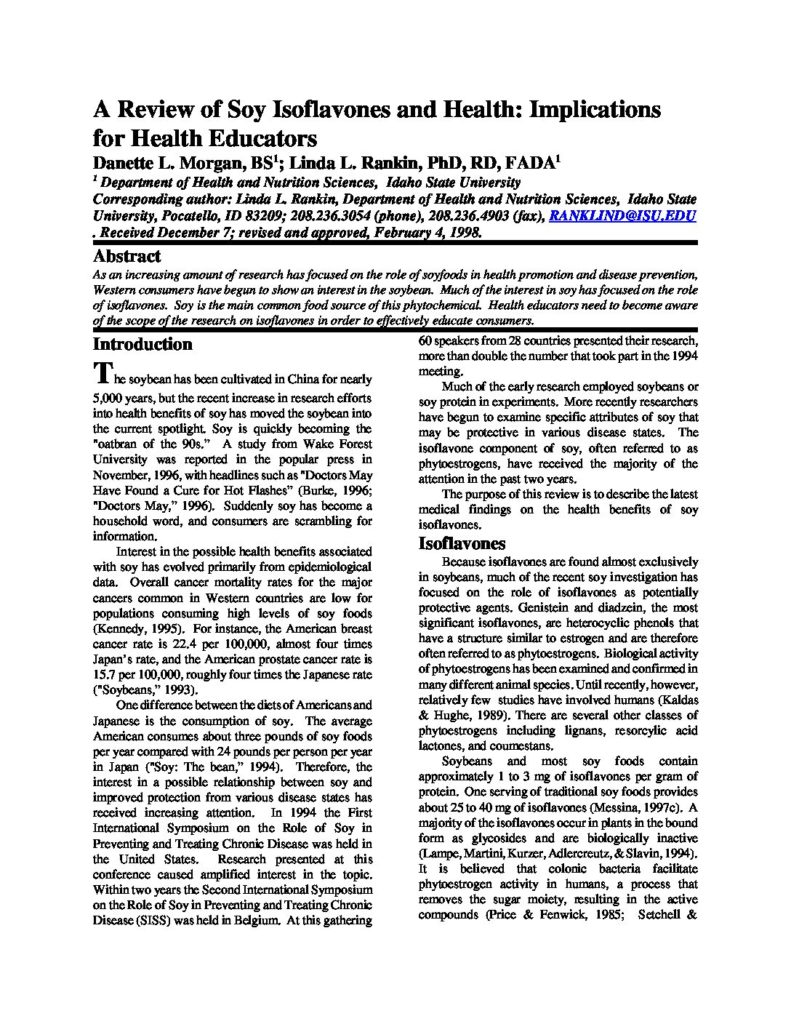 A Review of Soy Isoflavones and Health: Implications for Health Educators

Danette L. Morgan, BS$^1$; Linda L. Rankin, PhD, RD, FADA$^1$

$^1$ Department of Health and Nutrition Sciences, Idaho State University

Corresponding author: Linda L. Rankin, Department of Health and Nutrition Sciences, Idaho State University, Pocatello, ID 83209; 208.236.3054 (phone), 208.236.4903 (fax), RANKLIND@ISU.EDU . Received December 7; revised and approved, February 4, 1998.

Abstract

As an increasing amount of research has focused on the role of soyfoods in health promotion and disease prevention, Western consumers have begun to show an interest in the soybean. Much of the interest in soy has focused on the role of isoflavones. Soy is the main common food source of this phytochemical. Health educators need to become aware of the scope of the research on isoflavones in order to effectively educate consumers.

Introduction

The soybean has been cultivated in China for nearly 5,000 years, but the recent increase in research efforts into health benefits of soy has moved the soybean into the current spotlight. Soy is quickly becoming the "oatbran of the 90s." A study from Wake Forest University was reported in the popular press in November, 1996, with headlines such as "Doctors May Have Found a Cure for Hot Flashes" (Burke, 1996; "Doctors May," 1996). Suddenly soy has become a household word, and consumers are scrambling for information.

Interest in the possible health benefits associated with soy has evolved primarily from epidemiological data. Overall cancer mortality rates for the major cancers common in Western countries are low for populations consuming high levels of soy foods (Kennedy, 1995). For instance, the American breast cancer rate is 22.4 per 100,000, almost four times Japan's rate, and the American prostate cancer rate is 15.7 per 100,000, roughly four times the Japanese rate ("Soybeans," 1993).

One difference between the diets of Americans and Japanese is the consumption of soy. The average American consumes about three pounds of soy foods per year compared with 24 pounds per person per year in Japan ("Soy: The bean," 1994). Therefore, the interest in a possible relationship between soy and improved protection from various disease states has received increasing attention. In 1994 the First International Symposium on the Role of Soy in Preventing and Treating Chronic Disease was held in the United States. Research presented at this conference caused amplified interest in the topic. Within two years the Second International Symposium on the Role of Soy in Preventing and Treating Chronic Disease (SISS) was held in Belgium. At this gathering 60 speakers from 28 countries presented their research, more than double the number that took part in the 1994 meeting.

Much of the early research employed soybeans or soy protein in experiments. More recently researchers have begun to examine specific attributes of soy that may be protective in various disease states. The isoflavone component of soy, often referred to as phytoestrogens, have received the majority of the attention in the past two years.

The purpose of this review is to describe the latest medical findings on the health benefits of soy isoflavones.

Isoflavones

Because isoflavones are found almost exclusively in soybeans, much of the recent soy investigation has focused on the role of isoflavones as potentially protective agents. Genistein and diadzein, the most significant isoflavones, are heterocyclic phenols that have a structure similar to estrogen and are therefore often referred to as phytoestrogens. Biological activity of phytoestrogens has been examined and confirmed in many different animal species. Until recently, however, relatively few studies have involved humans (Kaldas & Hughe, 1989). There are several other classes of phytoestrogens including lignans, resorcylic acid lactones, and coumestans.

Soybeans and most soy foods contain approximately 1 to 3 mg of isoflavones per gram of protein. One serving of traditional soy foods provides about 25 to 40 mg of isoflavones (Messina, 1997c). A majority of the isoflavones occur in plants in the bound form as glycosides and are biologically inactive (Lampe, Martini, Kurzer, Adlercreutz, & Slavin, 1994). It is believed that colonic bacteria facilitate phytoestrogen activity in humans, a process that removes the sugar moiety, resulting in the active compounds (Price & Fenwick, 1985; Setchell &